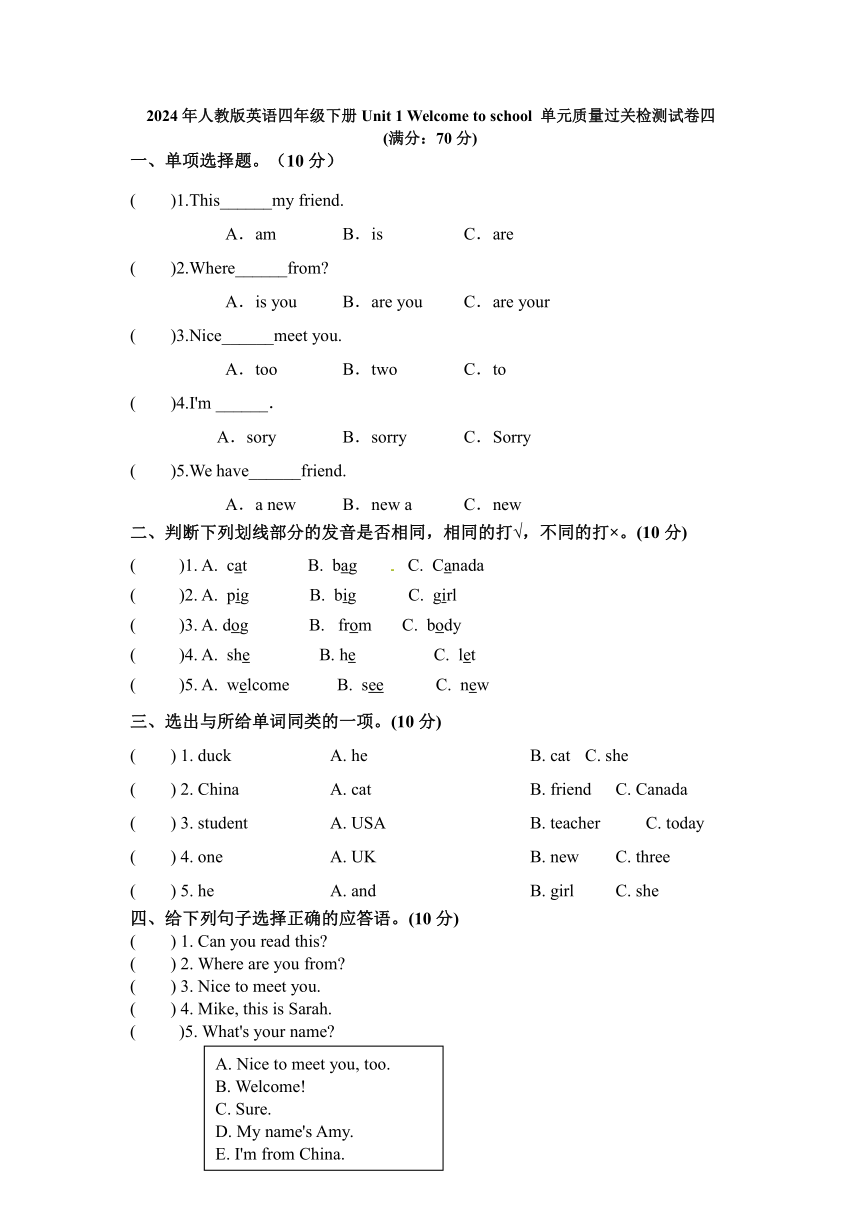 2024 年人教版英语四年级下册 Unit 1 Welcome to school 单元质量过关检测试卷四
(满分：70 分)

一、单项选择题。（10 分）

(　　)1.This______my friend.

A．am　　B．is　　C．are

(　　)2.Where______from?

A．is you　　B．are you　　C．are your

(　　)3.Nice______meet you.

A．too　　B．two　　C．to

(　　)4.I'm ______.

A．sory　　B．sorry　　C．Sorry

(　　)5.We have______friend.

A．a new　　B．new a　　C．new

二、判断下列划线部分的发音是否相同，相同的打√，不同的打×。(10 分)

(　　)1. A. cat　　B. bag　　C. Canada

(　　)2. A. pig　　B. big　　C. girl

(　　)3. A. dog　　B. from　　C. body

(　　)4. A. she　　B. he　　C. let

(　　)5. A. welcome　　B. see　　C. new

三、选出与所给单词同类的一项。(10 分)

(　　) 1. duck　　A. he　　B. cat　C. she

(　　) 2. China　　A. cat　　B. friend　　C. Canada

(　　) 3. student　　A. USA　　B. teacher　　C. today

(　　) 4. one　　A. UK　　B. new　　C. three

(　　) 5. he　　A. and　　B. girl　　C. she

四、给下列句子选择正确的应答语。(10 分)

(　　) 1. Can you read this?
(　　) 2. Where are you from?
(　　) 3. Nice to meet you.
(　　) 4. Mike, this is Sarah.
(　　)5. What's your name?

A. Nice to meet you, too.
B. Welcome!
C. Sure.
D. My name's Amy.
E. I'm from China.